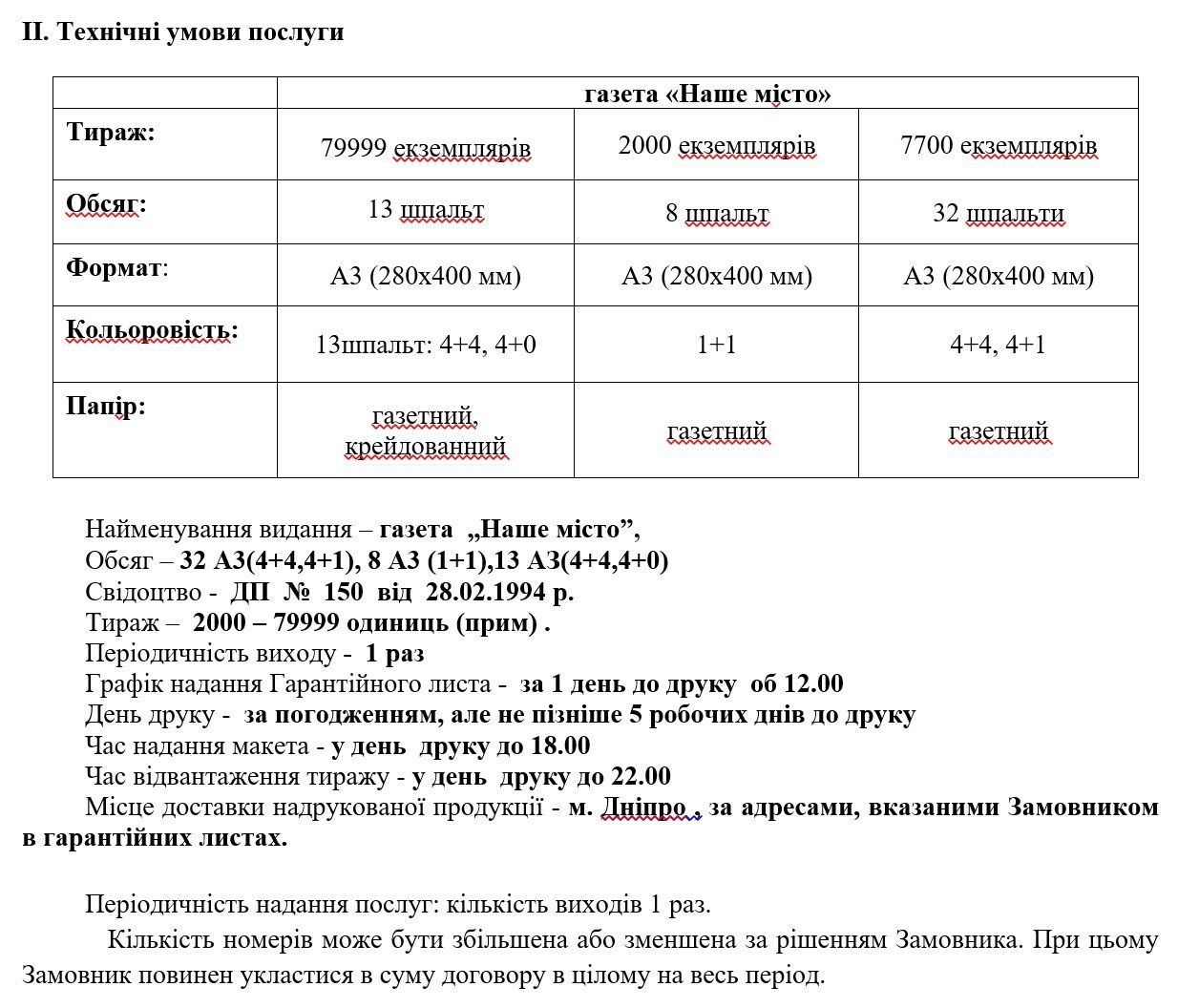 ІІ. Технічні умови послуги

| | газета «Наше місто» | | |
|---|---|---|---|
| Тираж: | 79999 екземплярів | 2000 екземплярів | 7700 екземплярів |
| Обсяг: | 13 шпальт | 8 шпальт | 32 шпальти |
| Формат: | А3 (280х400 мм) | А3 (280х400 мм) | А3 (280х400 мм) |
| Кольоровість: | 13шпальт: 4+4, 4+0 | 1+1 | 4+4, 4+1 |
| Папір: | газетний, крейдованний | газетний | газетний |

Найменування видання – газета „Наше місто”,
Обсяг – 32 А3(4+4,4+1), 8 А3 (1+1),13 А3(4+4,4+0)
Свідоцтво - ДП № 150 від 28.02.1994 р.
Тираж – 2000 – 79999 одиниць (прим) .
Періодичність виходу - 1 раз
Графік надання Гарантійного листа - за 1 день до друку об 12.00
День друку - за погодженням, але не пізніше 5 робочих днів до друку
Час надання макета - у день друку до 18.00
Час відвантаження тиражу - у день друку до 22.00
Місце доставки надрукованої продукції - м. Дніпро , за адресами, вказаними Замовником в гарантійних листах.

Періодичність надання послуг: кількість виходів 1 раз.
Кількість номерів може бути збільшена або зменшена за рішенням Замовника. При цьому Замовник повинен укластися в суму договору в цілому на весь період.